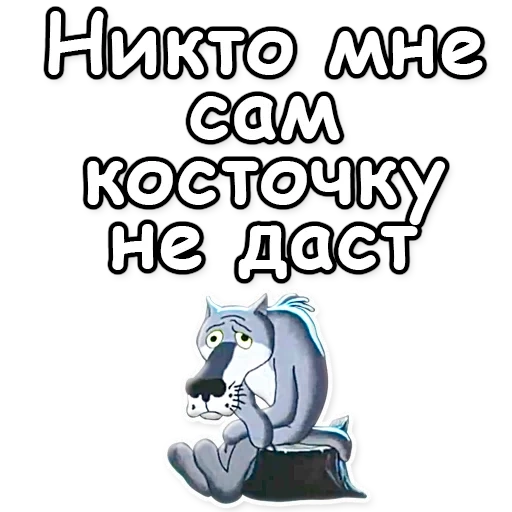 Никто мне сам косточку не даст